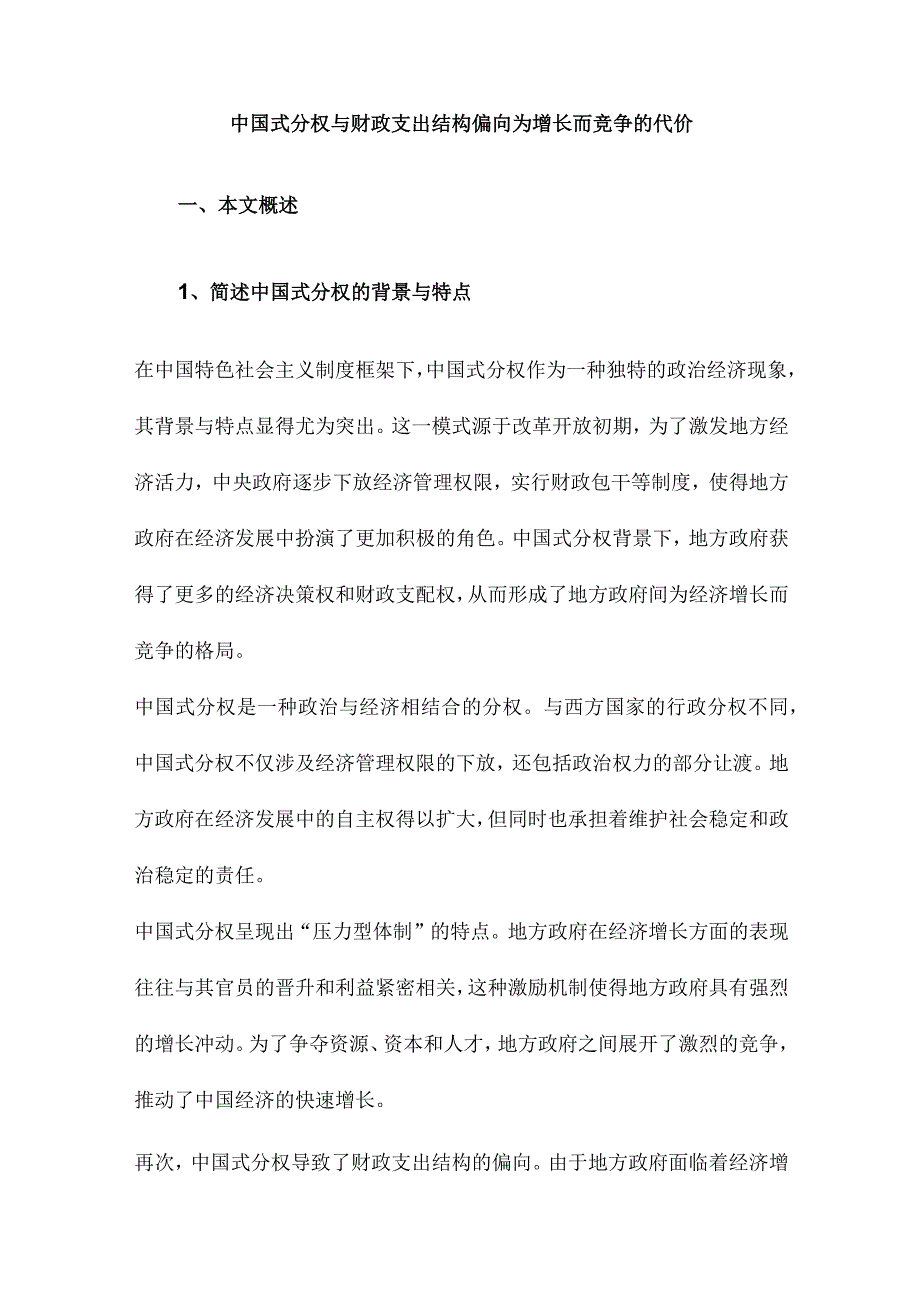 中国式分权与财政支出结构偏向为增长而竞争的代价

一、本文概述

1、简述中国式分权的背景与特点

在中国特色社会主义制度框架下，中国式分权作为一种独特的政治经济现象，其背景与特点显得尤为突出。这一模式源于改革开放初期，为了激发地方经济活力，中央政府逐步下放经济管理权限，实行财政包干等制度，使得地方政府在经济发展中扮演了更加积极的角色。中国式分权背景下，地方政府获得了更多的经济决策权和财政支配权，从而形成了地方政府间为经济增长而竞争的格局。

中国式分权是一种政治与经济相结合的分权。与西方国家的行政分权不同，中国式分权不仅涉及经济管理权限的下放，还包括政治权力的部分让渡。地方政府在经济发展中的自主权得以扩大，但同时也承担着维护社会稳定和政治稳定的责任。

中国式分权呈现出“压力型体制”的特点。地方政府在经济增长方面的表现往往与其官员的晋升和利益紧密相关，这种激励机制使得地方政府具有强烈的增长冲动。为了争夺资源、资本和人才，地方政府之间展开了激烈的竞争，推动了中国经济的快速增长。

再次，中国式分权导致了财政支出结构的偏向。由于地方政府面临着经济增